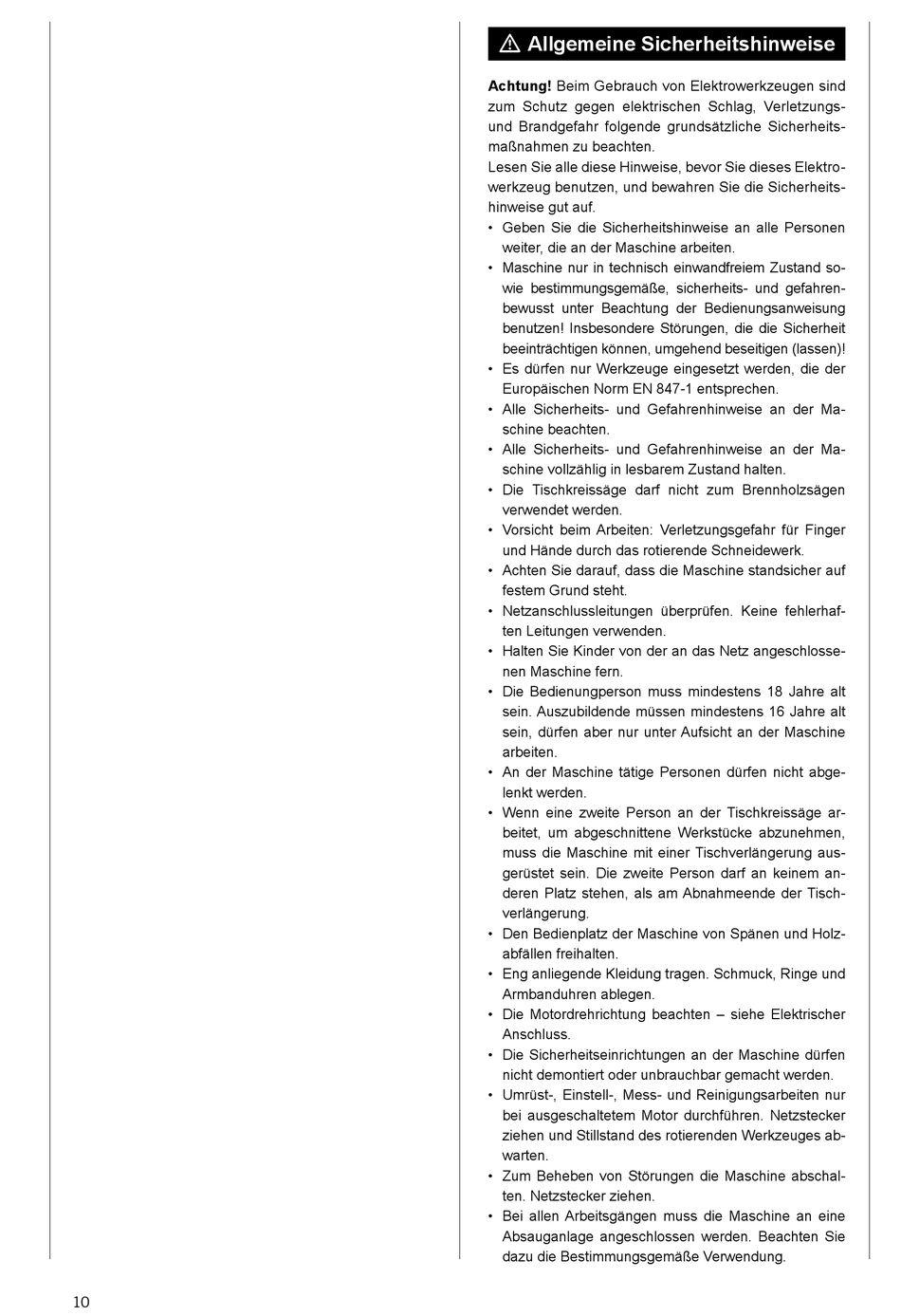 ⚠ Allgemeine Sicherheitshinweise

Achtung! Beim Gebrauch von Elektrowerkzeugen sind zum Schutz gegen elektrischen Schlag, Verletzungs- und Brandgefahr folgende grundsätzliche Sicherheitsmaßnahmen zu beachten.
Lesen Sie alle diese Hinweise, bevor Sie dieses Elektrowerkzeug benutzen, und bewahren Sie die Sicherheitshinweise gut auf.

• Geben Sie die Sicherheitshinweise an alle Personen weiter, die an der Maschine arbeiten.
• Maschine nur in technisch einwandfreiem Zustand sowie bestimmungsgemäße, sicherheits- und gefahrenbewusst unter Beachtung der Bedienungsanweisung benutzen! Insbesondere Störungen, die die Sicherheit beeinträchtigen können, umgehend beseitigen (lassen)!
• Es dürfen nur Werkzeuge eingesetzt werden, die der Europäischen Norm EN 847-1 entsprechen.
• Alle Sicherheits- und Gefahrenhinweise an der Maschine beachten.
• Alle Sicherheits- und Gefahrenhinweise an der Maschine vollzählig in lesbarem Zustand halten.
• Die Tischkreissäge darf nicht zum Brennholzsägen verwendet werden.
• Vorsicht beim Arbeiten: Verletzungsgefahr für Finger und Hände durch das rotierende Schneidewerk.
• Achten Sie darauf, dass die Maschine standsicher auf festem Grund steht.
• Netzanschlussleitungen überprüfen. Keine fehlerhaften Leitungen verwenden.
• Halten Sie Kinder von der an das Netz angeschlossenen Maschine fern.
• Die Bedienungperson muss mindestens 18 Jahre alt sein. Auszubildende müssen mindestens 16 Jahre alt sein, dürfen aber nur unter Aufsicht an der Maschine arbeiten.
• An der Maschine tätige Personen dürfen nicht abgelenkt werden.
• Wenn eine zweite Person an der Tischkreissäge arbeitet, um abgeschnittene Werkstücke abzunehmen, muss die Maschine mit einer Tischverlängerung ausgerüstet sein. Die zweite Person darf an keinem anderen Platz stehen, als am Abnahmeende der Tischverlängerung.
• Den Bedienplatz der Maschine von Spänen und Holzabfällen freihalten.
• Eng anliegende Kleidung tragen. Schmuck, Ringe und Armbanduhren ablegen.
• Die Motordrehrichtung beachten – siehe Elektrischer Anschluss.
• Die Sicherheitseinrichtungen an der Maschine dürfen nicht demontiert oder unbrauchbar gemacht werden.
• Umrüst-, Einstell-, Mess- und Reinigungsarbeiten nur bei ausgeschaltetem Motor durchführen. Netzstecker ziehen und Stillstand des rotierenden Werkzeuges abwarten.
• Zum Beheben von Störungen die Maschine abschalten. Netzstecker ziehen.
• Bei allen Arbeitsgängen muss die Maschine an eine Absauganlage angeschlossen werden. Beachten Sie dazu die Bestimmungsgemäße Verwendung.

10